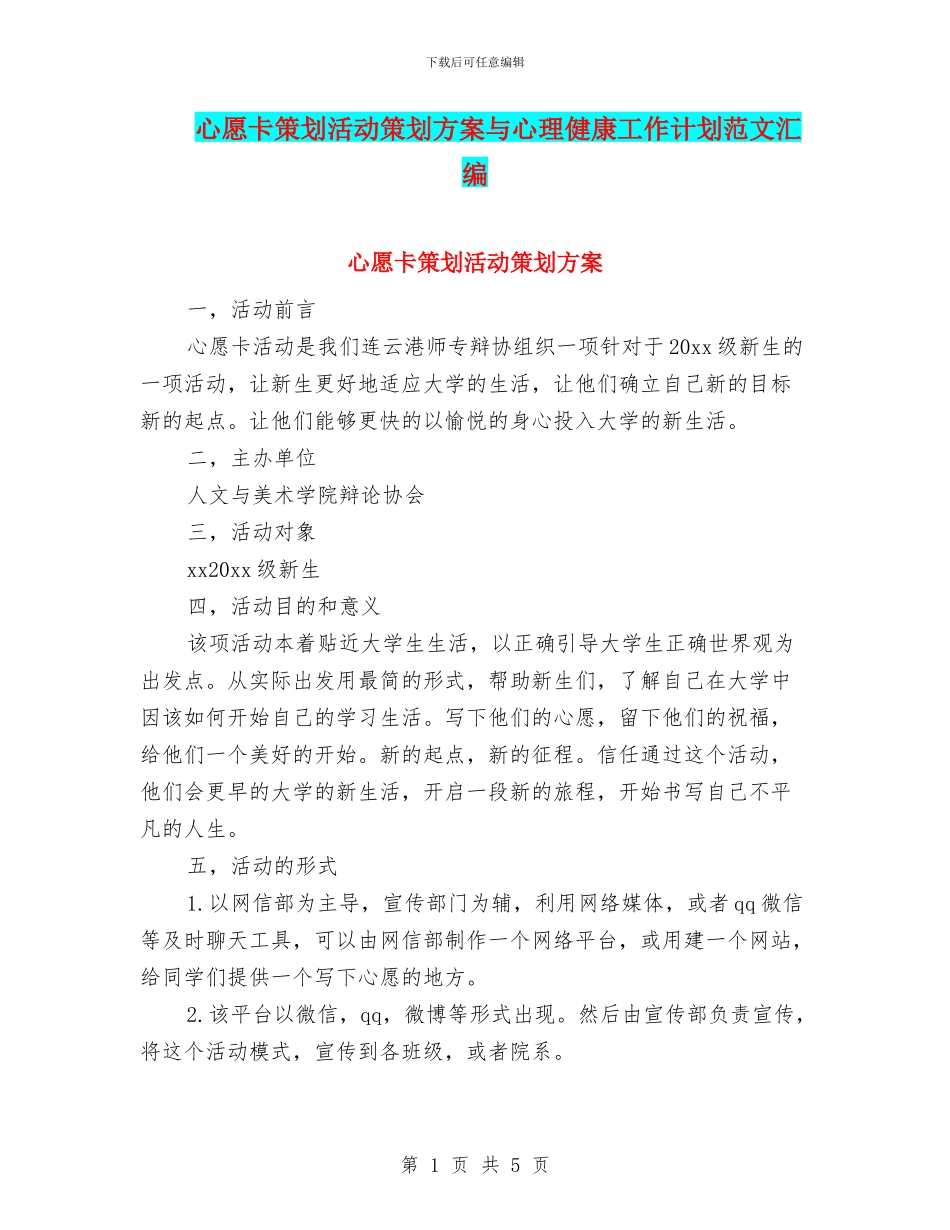 下载后可任意编辑

心愿卡策划活动策划方案与心理健康工作计划范文汇编

心愿卡策划活动策划方案

一，活动前言

心愿卡活动是我们连云港师专辩协组织一项针对于20xx级新生的一项活动，让新生更好地适应大学的生活，让他们确立自己新的目标新的起点。让他们能够更快的以愉悦的身心投入大学的新生活。

二，主办单位

人文与美术学院辩论协会

三，活动对象

xx20xx级新生

四，活动目的和意义

该项活动本着贴近大学生生活，以正确引导大学生正确世界观为出发点。从实际出发用最简的形式，帮助新生们，了解自己在大学中因该如何开始自己的学习生活。写下他们的心愿，留下他们的祝福，给他们一个美好的开始。新的起点，新的征程。信任通过这个活动，他们会更早的大学的新生活，开启一段新的旅程，开始书写自己不平凡的人生。

五，活动的形式

1.以网信部为主导，宣传部门为辅，利用网络媒体，或者qq微信等及时聊天工具，可以由网信部制作一个网络平台，或用建一个网站，给同学们提供一个写下心愿的地方。

2.该平台以微信，qq，微博等形式出现。然后由宣传部负责宣传，将这个活动模式，宣传到各班级，或者院系。

第 1 页 共 5 页